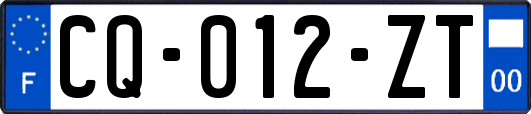 F

CQ-012-ZT

00